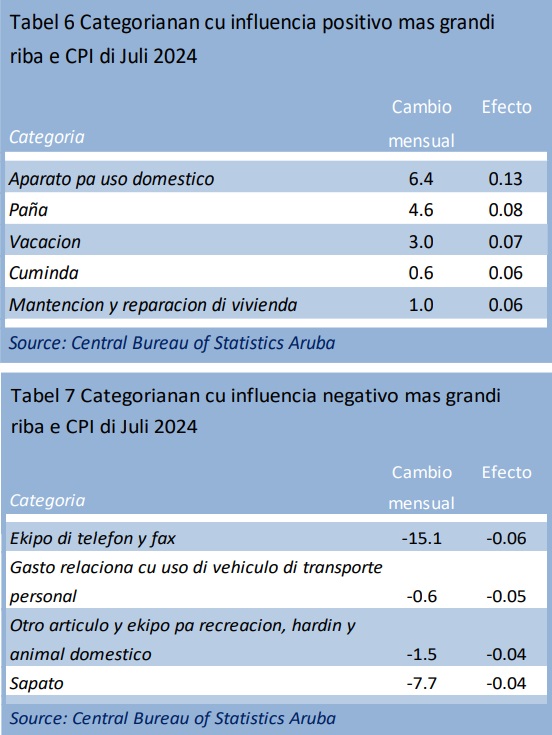 Tabel 6 Categorianan cu influencia positivo mas grandi riba e CPI di Juli 2024

| Categoria | Cambio mensual | Efecto |
|---|---|---|
| Aparato pa uso domestico | 6.4 | 0.13 |
| Paña | 4.6 | 0.08 |
| Vacacion | 3.0 | 0.07 |
| Cuminda | 0.6 | 0.06 |
| Mantencion y reparacion di vivienda | 1.0 | 0.06 |

Source: Central Bureau of Statistics Aruba

Tabel 7 Categorianan cu influencia negativo mas grandi riba e CPI di Juli 2024

| Categoria | Cambio mensual | Efecto |
|---|---|---|
| Ekipo di telefon y fax | -15.1 | -0.06 |
| Gasto relaciona cu uso di vehiculo di transporte personal | -0.6 | -0.05 |
| Otro articulo y ekipo pa recreacion, hardin y animal domestico | -1.5 | -0.04 |
| Sapato | -7.7 | -0.04 |

Source: Central Bureau of Statistics Aruba